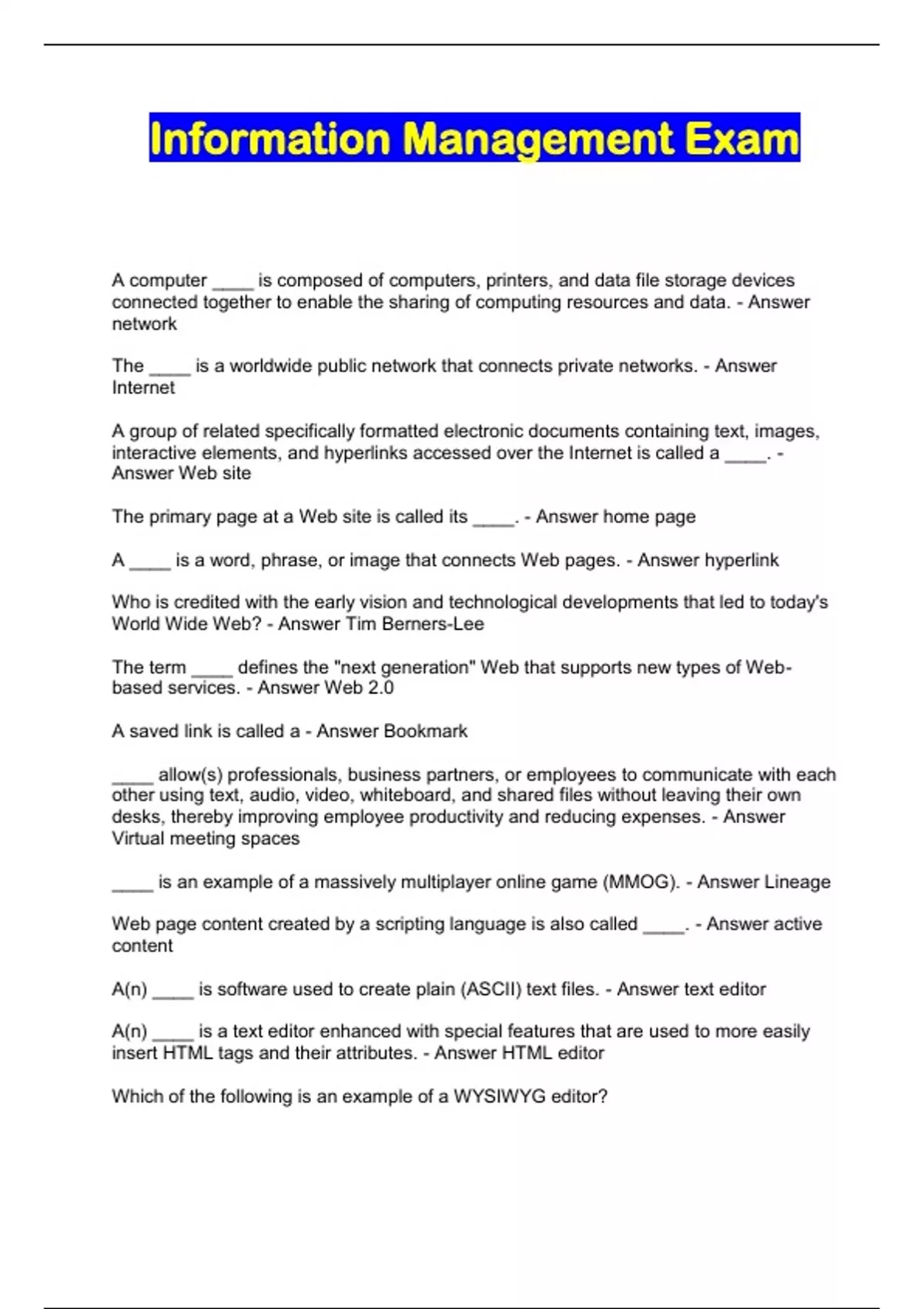 Information Management Exam

A computer ____ is composed of computers, printers, and data file storage devices connected together to enable the sharing of computing resources and data. - Answer network

The ____ is a worldwide public network that connects private networks. - Answer Internet

A group of related specifically formatted electronic documents containing text, images, interactive elements, and hyperlinks accessed over the Internet is called a ____. - Answer Web site

The primary page at a Web site is called its ____. - Answer home page

A ____ is a word, phrase, or image that connects Web pages. - Answer hyperlink

Who is credited with the early vision and technological developments that led to today's World Wide Web? - Answer Tim Berners-Lee

The term ____ defines the "next generation" Web that supports new types of Web-based services. - Answer Web 2.0

A saved link is called a - Answer Bookmark

____ allow(s) professionals, business partners, or employees to communicate with each other using text, audio, video, whiteboard, and shared files without leaving their own desks, thereby improving employee productivity and reducing expenses. - Answer Virtual meeting spaces

____ is an example of a massively multiplayer online game (MMOG). - Answer Lineage

Web page content created by a scripting language is also called ____. - Answer active content

A(n) ____ is software used to create plain (ASCII) text files. - Answer text editor

A(n) ____ is a text editor enhanced with special features that are used to more easily insert HTML tags and their attributes. - Answer HTML editor

Which of the following is an example of a WYSIWYG editor?